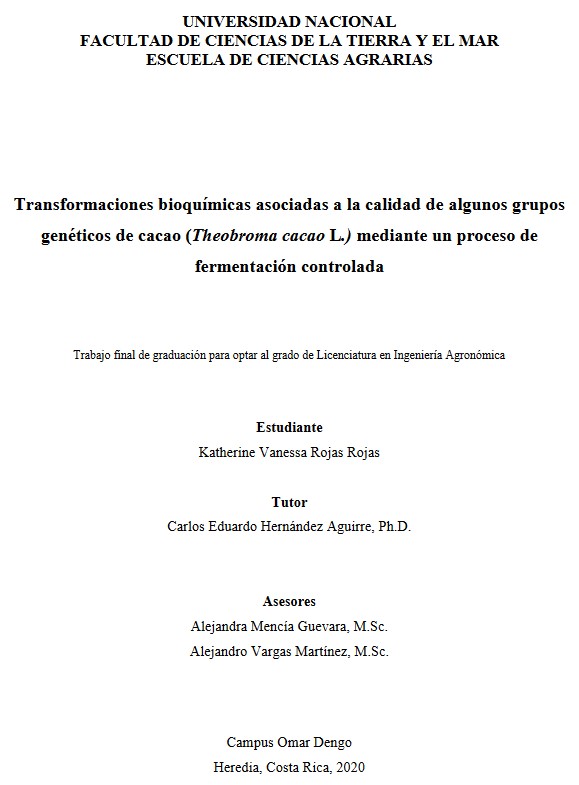 UNIVERSIDAD NACIONAL
FACULTAD DE CIENCIAS DE LA TIERRA Y EL MAR
ESCUELA DE CIENCIAS AGRARIAS

Transformaciones bioquímicas asociadas a la calidad de algunos grupos genéticos de cacao (Theobroma cacao L.) mediante un proceso de fermentación controlada

Trabajo final de graduación para optar al grado de Licenciatura en Ingeniería Agronómica

Estudiante
Katherine Vanessa Rojas Rojas

Tutor
Carlos Eduardo Hernández Aguirre, Ph.D.

Asesores
Alejandra Mencía Guevara, M.Sc.
Alejandro Vargas Martínez, M.Sc.

Campus Omar Dengo
Heredia, Costa Rica, 2020